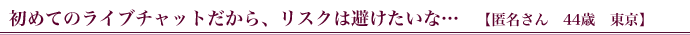 初めてのライブチャットだから、リスクは避けたいな…　【匿名さん　44歳　東京】